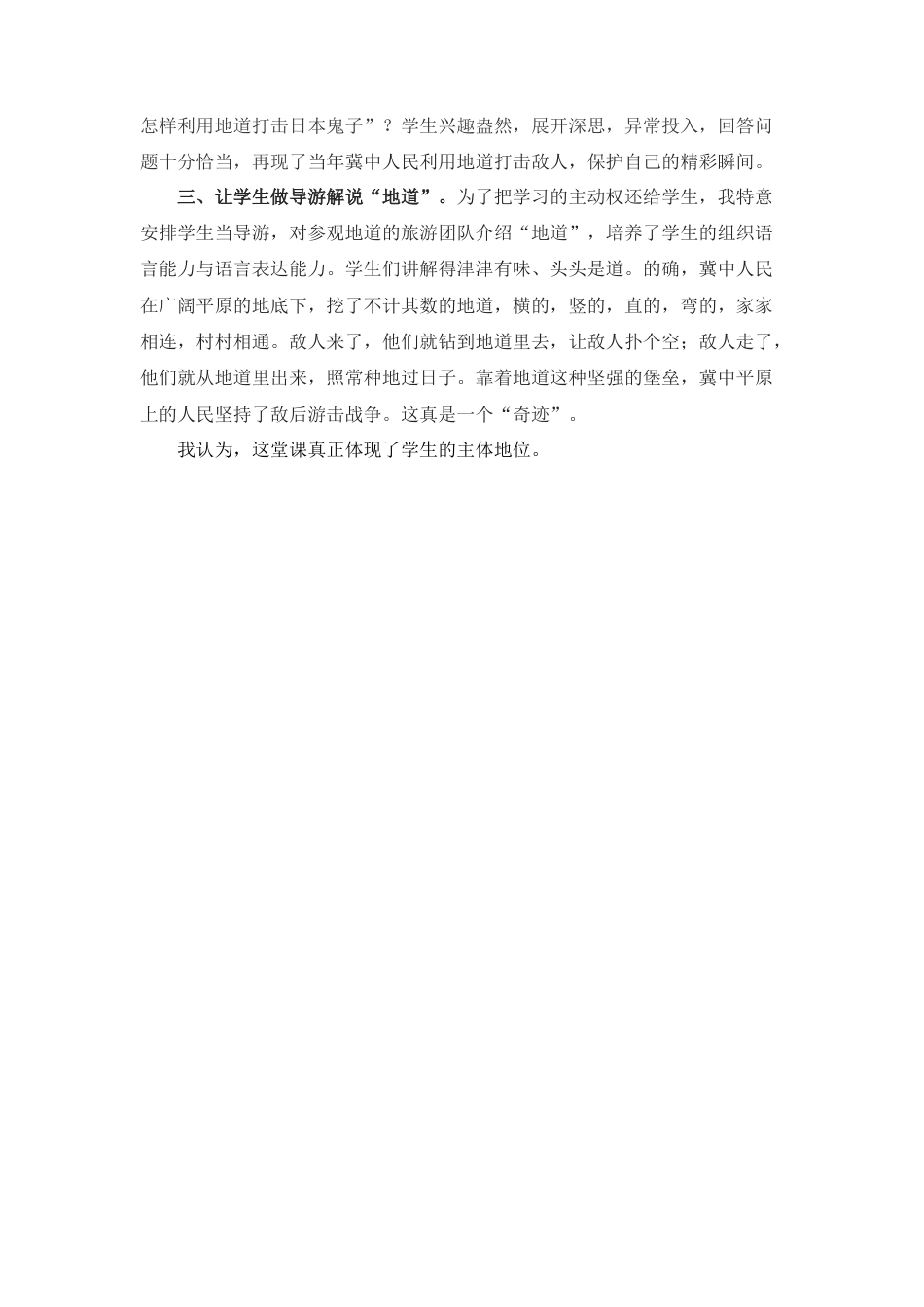 怎样利用地道打击日本鬼子”？学生兴趣盎然，展开深思，异常投入，回答问题十分恰当，再现了当年冀中人民利用地道打击敌人，保护自己的精彩瞬间。

三、让学生做导游解说“地道”。为了把学习的主动权还给学生，我特意安排学生当导游，对参观地道的旅游团队介绍“地道”，培养了学生的组织语言能力与语言表达能力。学生们讲解得津津有味、头头是道。的确，冀中人民在广阔平原的地底下，挖了不计其数的地道，横的，竖的，直的，弯的，家家相连，村村相通。敌人来了，他们就钻到地道里去，让敌人扑个空；敌人走了，他们就从地道里出来，照常种地过日子。靠着地道这种坚强的堡垒，冀中平原上的人民坚持了敌后游击战争。这真是一个“奇迹”。

我认为，这堂课真正体现了学生的主体地位。